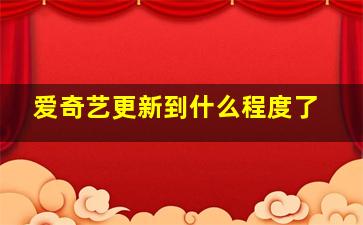 爱奇艺更新到什么程度了